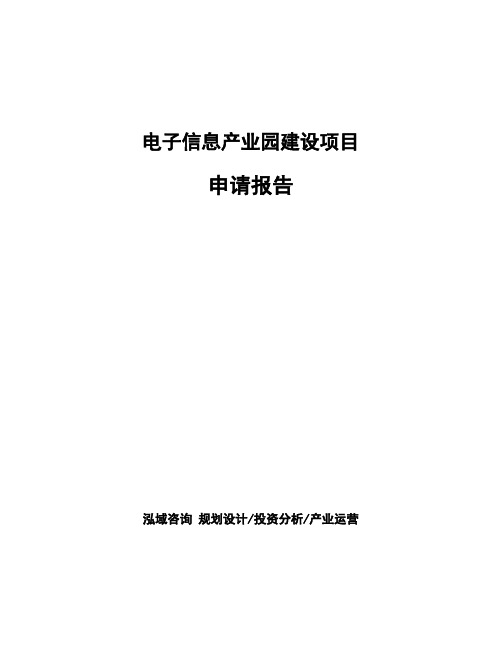 电子信息产业园建设项目

申请报告

泓域咨询 规划设计/投资分析/产业运营